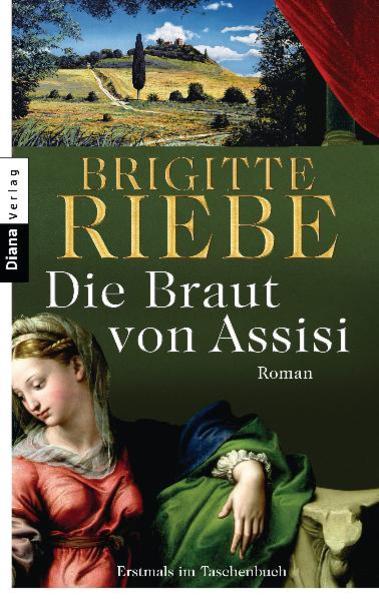 Diana Verlag

BRIGITTE
RIEBE

Die Braut
von Assisi

Roman

Erstmals im Taschenbuch